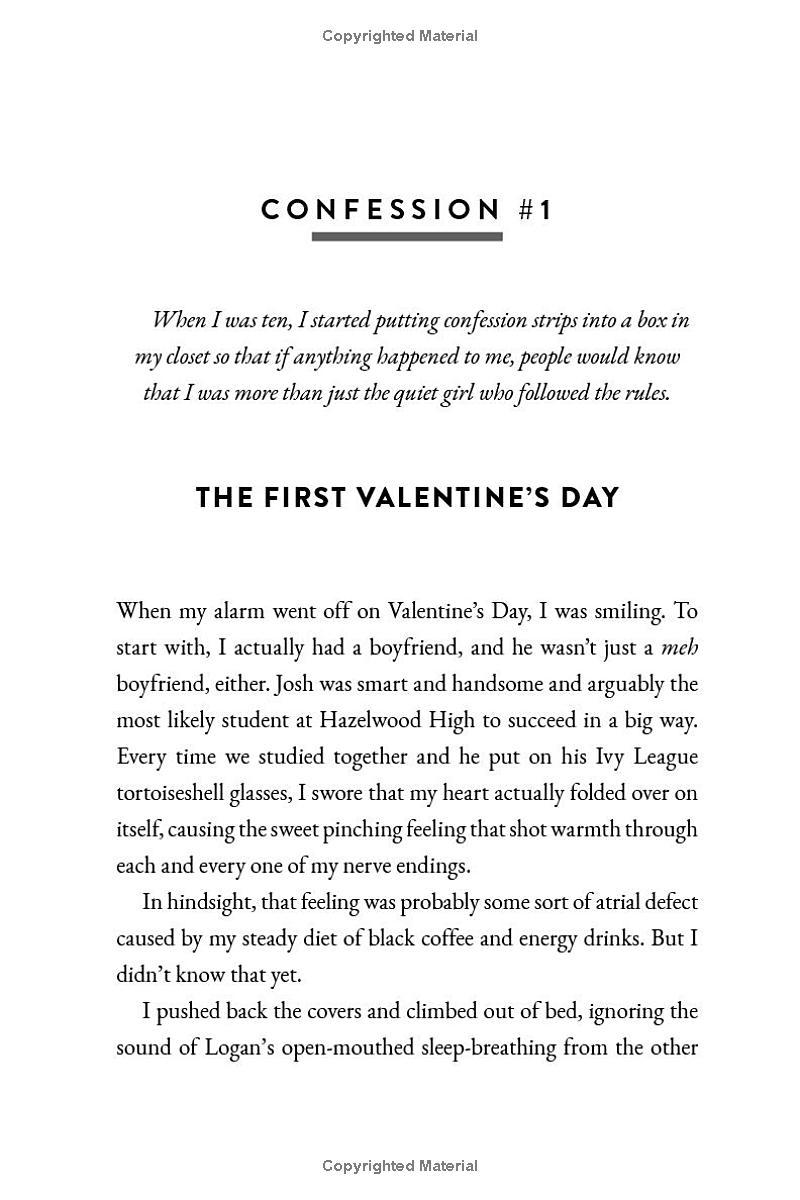 Copyrighted Material

CONFESSION #1

When I was ten, I started putting confession strips into a box in my closet so that if anything happened to me, people would know that I was more than just the quiet girl who followed the rules.

THE FIRST VALENTINE'S DAY

When my alarm went off on Valentine's Day, I was smiling. To start with, I actually had a boyfriend, and he wasn't just a meh boyfriend, either. Josh was smart and handsome and arguably the most likely student at Hazelwood High to succeed in a big way. Every time we studied together and he put on his Ivy League tortoiseshell glasses, I swore that my heart actually folded over on itself, causing the sweet pinching feeling that shot warmth through each and every one of my nerve endings.

In hindsight, that feeling was probably some sort of atrial defect caused by my steady diet of black coffee and energy drinks. But I didn't know that yet.

I pushed back the covers and climbed out of bed, ignoring the sound of Logan's open-mouthed sleep-breathing from the other

Copyrighted Material